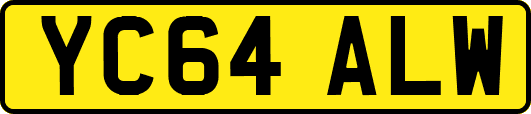 YC64 ALW